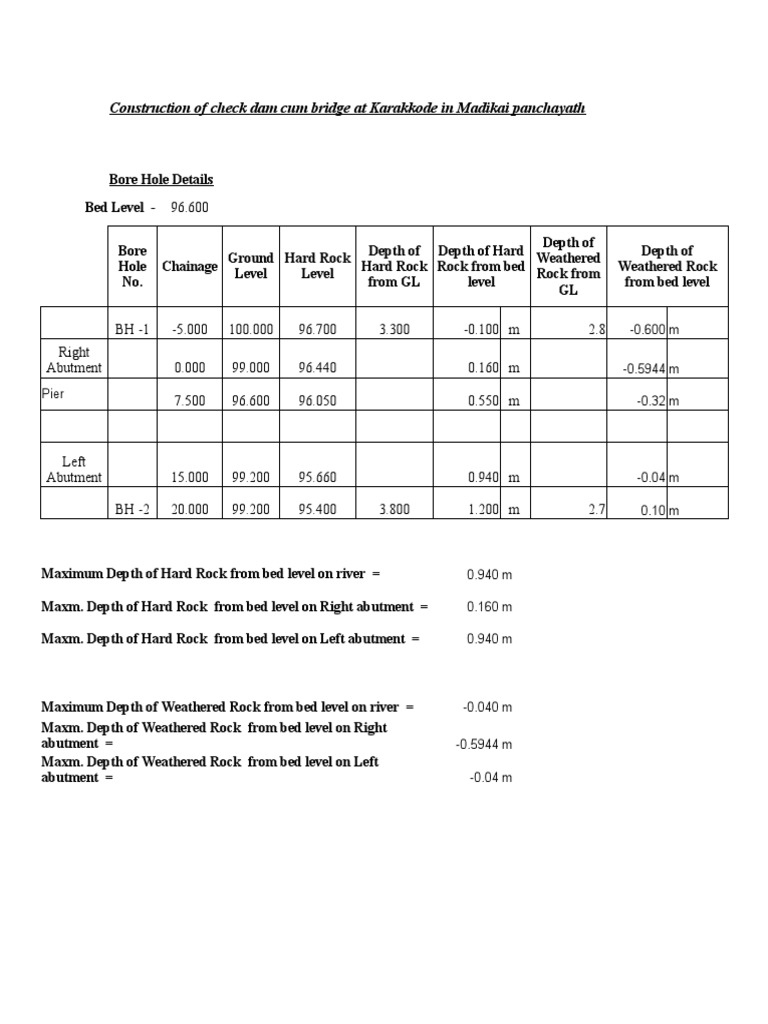 Construction of check dam cum bridge at Karakkode in Madikai panchayath

Bore Hole Details

Bed Level - 96.600

| | Bore Hole No. | Chainage | Ground Level | Hard Rock Level | Depth of Hard Rock from GL | Depth of Hard Rock from bed level | | Depth of Weathered Rock from GL | Depth of Weathered Rock from bed level | |
|---|---|---|---|---|---|---|---|---|---|---|
| | BH -1 | -5.000 | 100.000 | 96.700 | 3.300 | -0.100 | m | 2.8 | -0.600 | m |
| Right Abutment | | 0.000 | 99.000 | 96.440 | | 0.160 | m | | -0.5944 | m |
| Pier | | 7.500 | 96.600 | 96.050 | | 0.550 | m | | -0.32 | m |
| | | | | | | | | | | |
| Left Abutment | | 15.000 | 99.200 | 95.660 | | 0.940 | m | | -0.04 | m |
| | BH -2 | 20.000 | 99.200 | 95.400 | 3.800 | 1.200 | m | 2.7 | 0.10 | m |

Maximum Depth of Hard Rock from bed level on river = 0.940 m

Maxm. Depth of Hard Rock from bed level on Right abutment = 0.160 m

Maxm. Depth of Hard Rock from bed level on Left abutment = 0.940 m

Maximum Depth of Weathered Rock from bed level on river = -0.040 m

Maxm. Depth of Weathered Rock from bed level on Right abutment = -0.5944 m

Maxm. Depth of Weathered Rock from bed level on Left abutment = -0.04 m